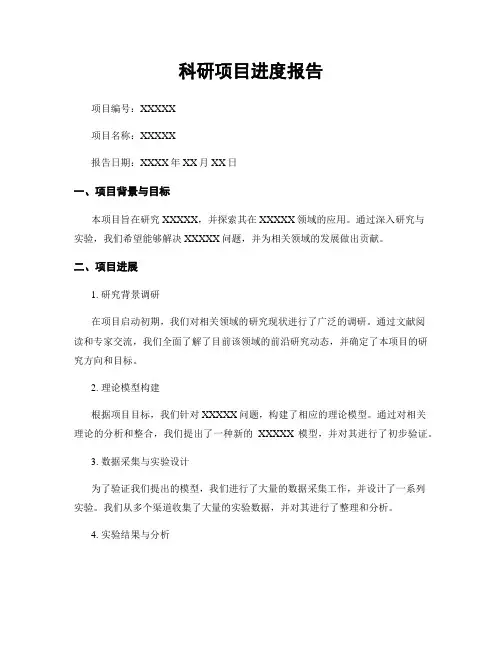 科研项目进度报告

项目编号：XXXXX

项目名称：XXXXX

报告日期：XXXX 年 XX 月 XX 日

一、项目背景与目标

本项目旨在研究 XXXXX，并探索其在 XXXXX 领域的应用。通过深入研究与实验，我们希望能够解决 XXXXX 问题，并为相关领域的发展做出贡献。

二、项目进展

1. 研究背景调研

在项目启动初期，我们对相关领域的研究现状进行了广泛的调研。通过文献阅读和专家交流，我们全面了解了目前该领域的前沿研究动态，并确定了本项目的研究方向和目标。

2. 理论模型构建

根据项目目标，我们针对 XXXXX 问题，构建了相应的理论模型。通过对相关理论的分析和整合，我们提出了一种新的 XXXXX 模型，并对其进行了初步验证。

3. 数据采集与实验设计

为了验证我们提出的模型，我们进行了大量的数据采集工作，并设计了一系列实验。我们从多个渠道收集了大量的实验数据，并对其进行了整理和分析。

4. 实验结果与分析